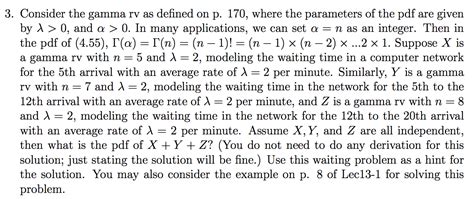 3. Consider the gamma rv as defined on p. 170, where the parameters of the pdf are given by $\lambda > 0$, and $\alpha > 0$. In many applications, we can set $\alpha = n$ as an integer. Then in the pdf of (4.55), $\Gamma(\alpha) = \Gamma(n) = (n-1)! = (n-1) \times (n-2) \times ...2 \times 1$. Suppose $X$ is a gamma rv with $n = 5$ and $\lambda = 2$, modeling the waiting time in a computer network for the 5th arrival with an average rate of $\lambda = 2$ per minute. Similarly, $Y$ is a gamma rv with $n = 7$ and $\lambda = 2$, modeling the waiting time in the network for the 5th to the 12th arrival with an average rate of $\lambda = 2$ per minute, and $Z$ is a gamma rv with $n = 8$ and $\lambda = 2$, modeling the waiting time in the network for the 12th to the 20th arrival with an average rate of $\lambda = 2$ per minute. Assume $X, Y$, and $Z$ are all independent, then what is the pdf of $X + Y + Z$? (You do not need to do any derivation for this solution; just stating the solution will be fine.) Use this waiting problem as a hint for the solution. You may also consider the example on p. 8 of Lec13-1 for solving this problem.